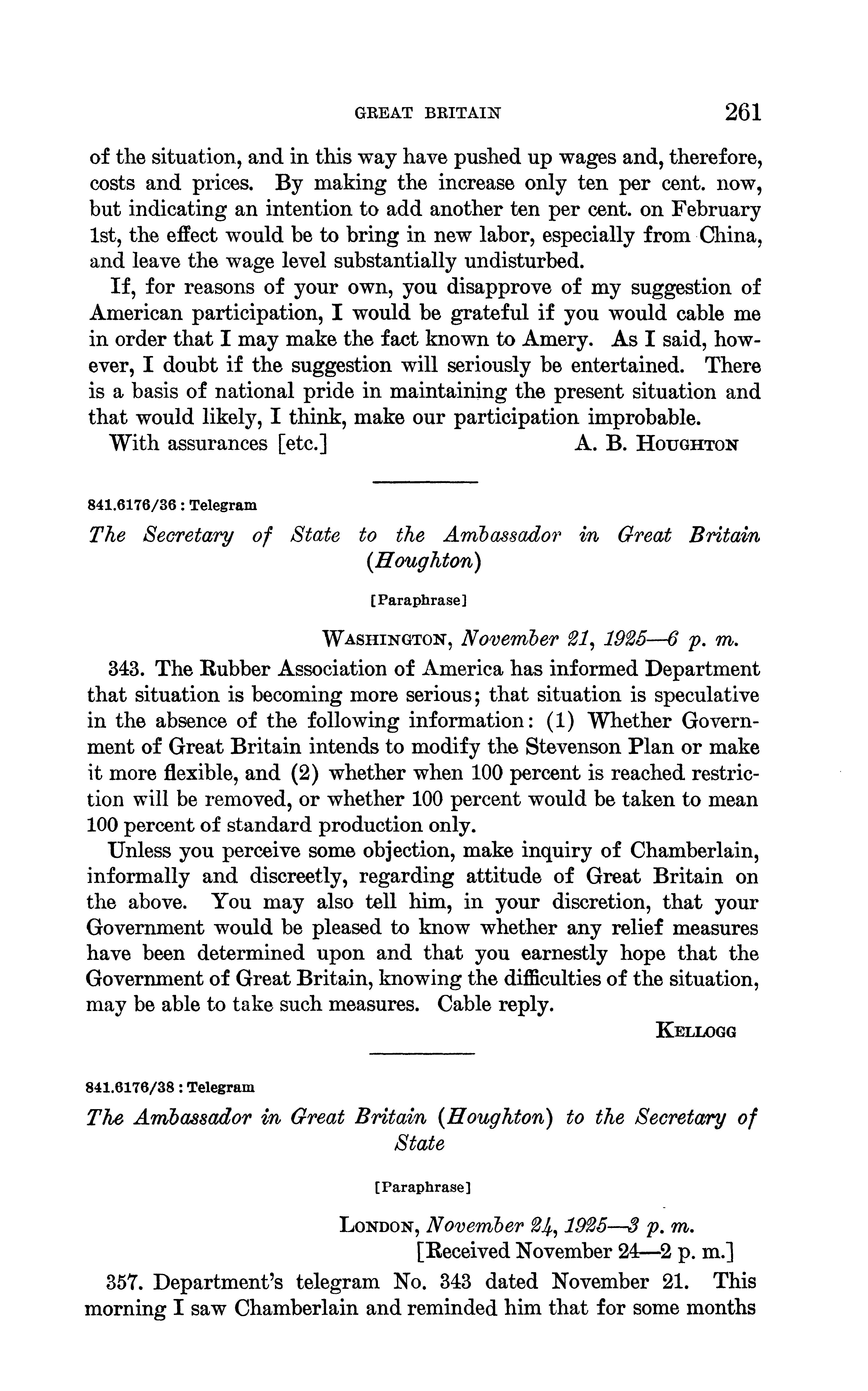 GREAT BRITAIN 261

of the situation, and in this way have pushed up wages and, therefore, costs and prices. By making the increase only ten per cent. now, but indicating an intention to add another ten per cent. on February 1st, the effect would be to bring in new labor, especially from China, and leave the wage level substantially undisturbed.

If, for reasons of your own, you disapprove of my suggestion of American participation, I would be grateful if you would cable me in order that I may make the fact known to Amery. As I said, however, I doubt if the suggestion will seriously be entertained. There is a basis of national pride in maintaining the present situation and that would likely, I think, make our participation improbable.

With assurances [etc.] A. B. HOUGHTON

841.6176/36 : Telegram

The Secretary of State to the Ambassador in Great Britain (Houghton)

[Paraphrase]

WASHINGTON, November 21, 1925—6 p. m.

343. The Rubber Association of America has informed Department that situation is becoming more serious; that situation is speculative in the absence of the following information: (1) Whether Government of Great Britain intends to modify the Stevenson Plan or make it more flexible, and (2) whether when 100 percent is reached restriction will be removed, or whether 100 percent would be taken to mean 100 percent of standard production only.

Unless you perceive some objection, make inquiry of Chamberlain, informally and discreetly, regarding attitude of Great Britain on the above. You may also tell him, in your discretion, that your Government would be pleased to know whether any relief measures have been determined upon and that you earnestly hope that the Government of Great Britain, knowing the difficulties of the situation, may be able to take such measures. Cable reply.

KELLOGG

841.6176/38 : Telegram

The Ambassador in Great Britain (Houghton) to the Secretary of State

[Paraphrase]

LONDON, November 24, 1925—3 p. m.
[Received November 24—2 p. m.]

357. Department's telegram No. 343 dated November 21. This morning I saw Chamberlain and reminded him that for some months